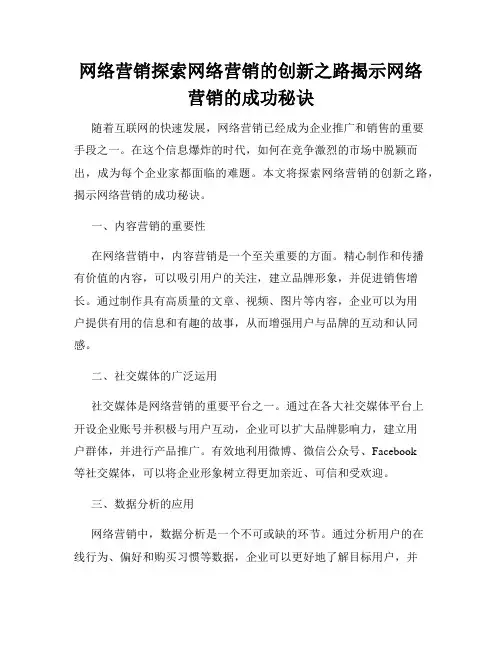 网络营销探索网络营销的创新之路揭示网络营销的成功秘诀

随着互联网的快速发展，网络营销已经成为企业推广和销售的重要手段之一。在这个信息爆炸的时代，如何在竞争激烈的市场中脱颖而出，成为每个企业家都面临的难题。本文将探索网络营销的创新之路，揭示网络营销的成功秘诀。

一、内容营销的重要性

在网络营销中，内容营销是一个至关重要的方面。精心制作和传播有价值的内容，可以吸引用户的关注，建立品牌形象，并促进销售增长。通过制作具有高质量的文章、视频、图片等内容，企业可以为用户提供有用的信息和有趣的故事，从而增强用户与品牌的互动和认同感。

二、社交媒体的广泛运用

社交媒体是网络营销的重要平台之一。通过在各大社交媒体平台上开设企业账号并积极与用户互动，企业可以扩大品牌影响力，建立用户群体，并进行产品推广。有效地利用微博、微信公众号、Facebook等社交媒体，可以将企业形象树立得更加亲近、可信和受欢迎。

三、数据分析的应用

网络营销中，数据分析是一个不可或缺的环节。通过分析用户的在线行为、偏好和购买习惯等数据，企业可以更好地了解目标用户，并